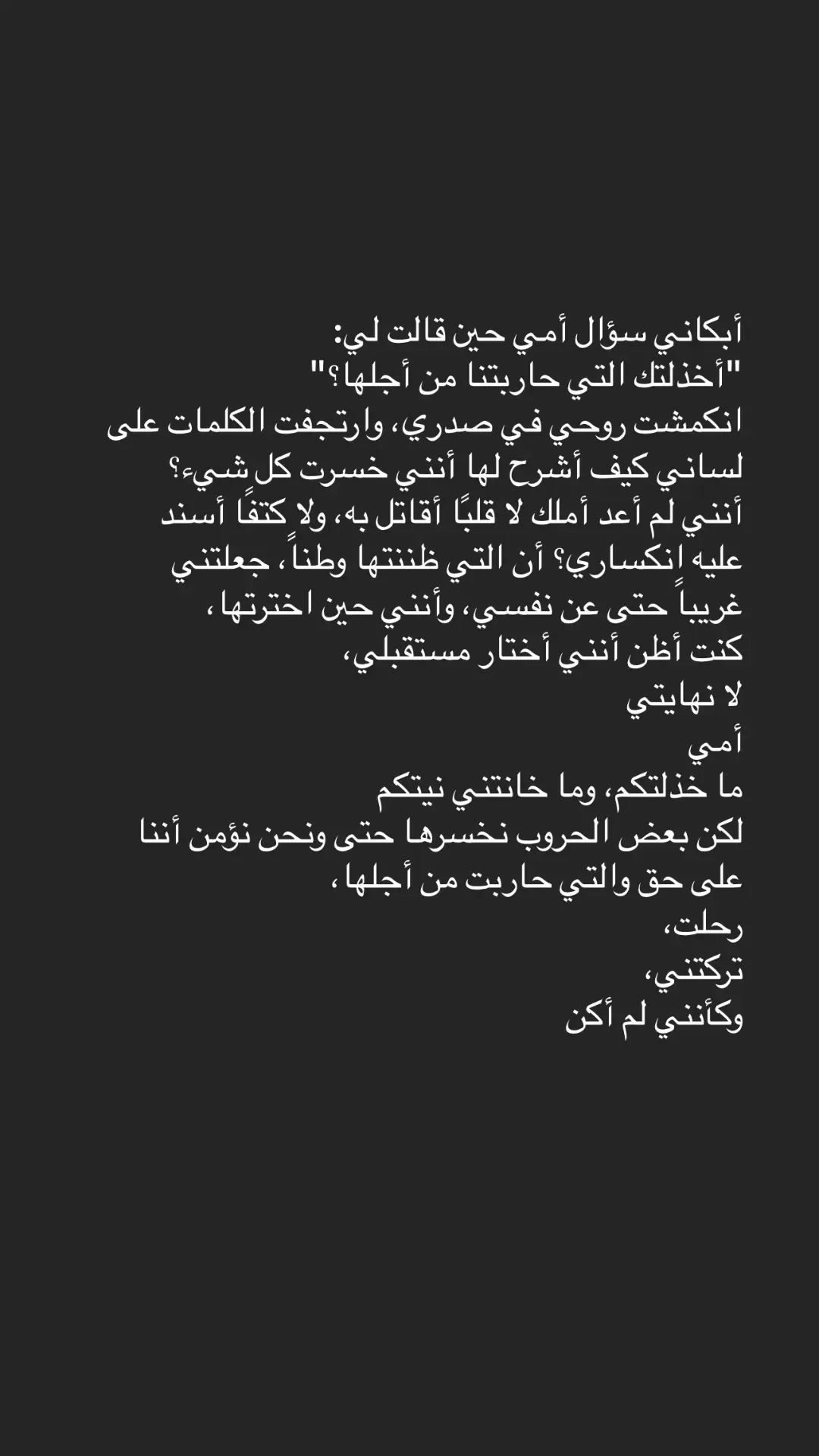 أبكاني سؤال أمي حين قالت لي:
"أخذلتك التي حاربتنا من أجلها؟"
انكمشت روحي في صدري، وارتجفت الكلمات على لساني كيف أشرح لها أنني خسرت كل شيء؟
أنني لم أعد أملك لا قلبًا أقاتل به، ولا كتفًا أسند عليه انكساري؟ أن التي ظننتها وطناً، جعلتني غريباً حتى عن نفسي، وأنني حين اخترتها،
كنت أظن أنني أختار مستقبلي،
لا نهايتي
أمي
ما خذلتكم، وما خانتني نيتكم
لكن بعض الحروب نخسرها حتى ونحن نؤمن أننا على حق والتي حاربت من أجلها،
رحلت،
تركتني،
وكأنني لم أكن